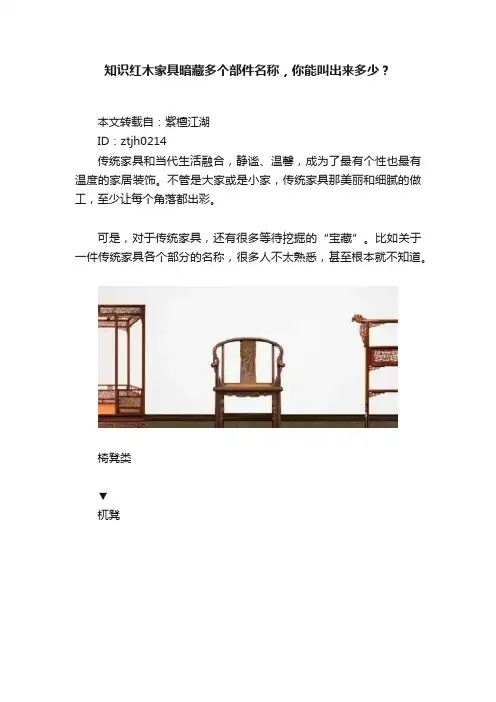 知识红木家具暗藏多个部件名称，你能叫出来多少？

本文转载自：紫檀江湖
ID：ztjh0214
传统家具和当代生活融合，静谧、温馨，成为了最有个性也最有温度的家居装饰。不管是大家或是小家，传统家具那美丽和细腻的做工，至少让每个角落都出彩。

可是，对于传统家具，还有很多等待挖掘的“宝藏”。比如关于一件传统家具各个部分的名称，很多人不太熟悉，甚至根本就不知道。

椅凳类

▼
杌凳